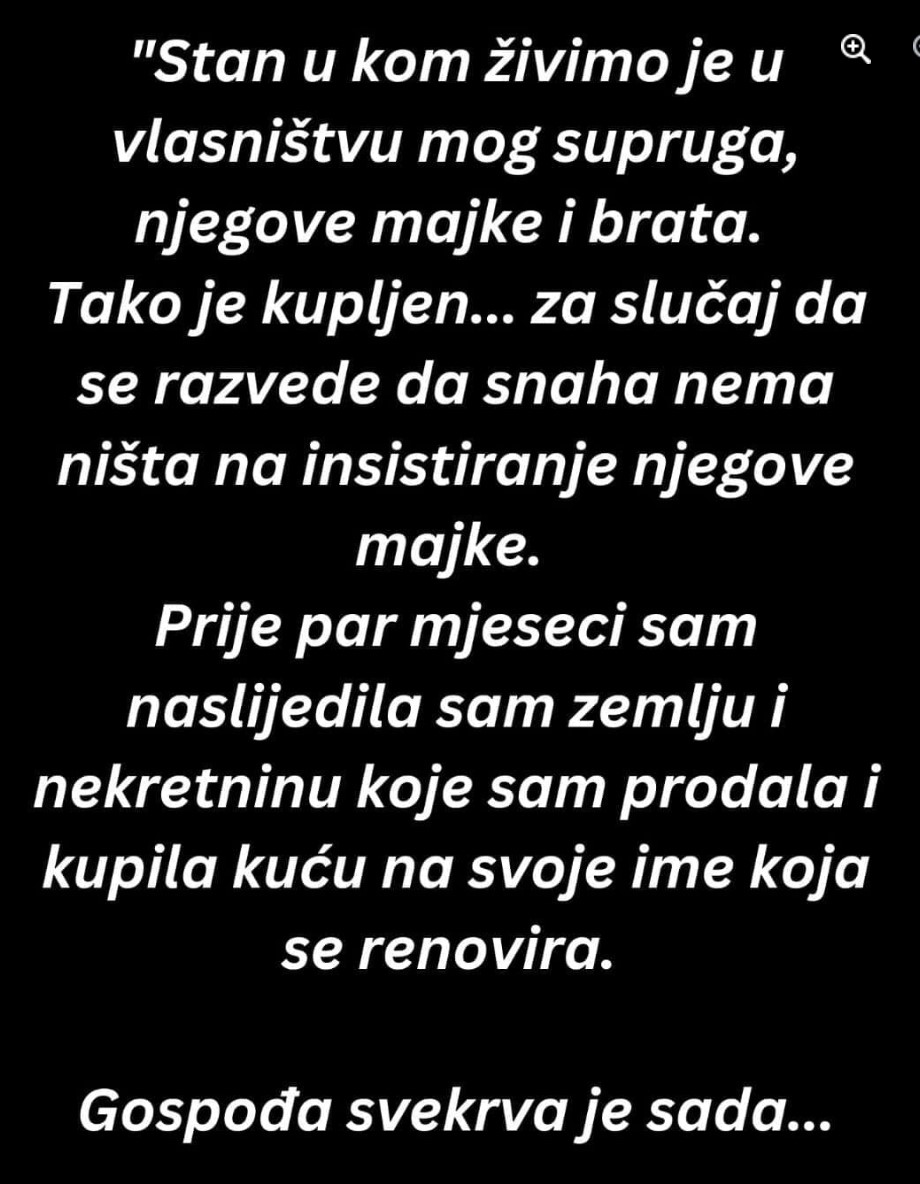 "Stan u kom živimo je u vlasništvu mog supruga, njegove majke i brata.
Tako je kupljen... za slučaj da se razvede da snaha nema ništa na insistiranje njegove majke.
Prije par mjeseci sam naslijedila sam zemlju i nekretninu koje sam prodala i kupila kuću na svoje ime koja se renovira.

Gospođa svekrva je sada...